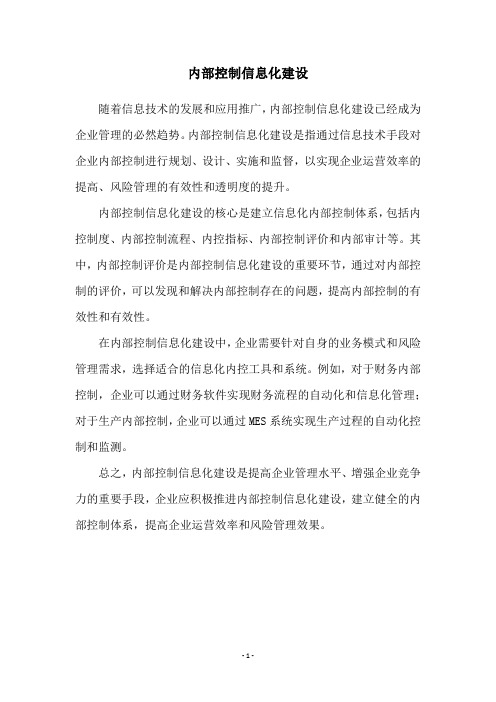 内部控制信息化建设

随着信息技术的发展和应用推广，内部控制信息化建设已经成为企业管理的必然趋势。内部控制信息化建设是指通过信息技术手段对企业内部控制进行规划、设计、实施和监督，以实现企业运营效率的提高、风险管理的有效性和透明度的提升。

内部控制信息化建设的核心是建立信息化内部控制体系，包括内控制度、内部控制流程、内控指标、内部控制评价和内部审计等。其中，内部控制评价是内部控制信息化建设的重要环节，通过对内部控制的评价，可以发现和解决内部控制存在的问题，提高内部控制的有效性和有效性。

在内部控制信息化建设中，企业需要针对自身的业务模式和风险管理需求，选择适合的信息化内控工具和系统。例如，对于财务内部控制，企业可以通过财务软件实现财务流程的自动化和信息化管理；对于生产内部控制，企业可以通过MES系统实现生产过程的自动化控制和监测。

总之，内部控制信息化建设是提高企业管理水平、增强企业竞争力的重要手段，企业应积极推进内部控制信息化建设，建立健全的内部控制体系，提高企业运营效率和风险管理效果。

- 1 -